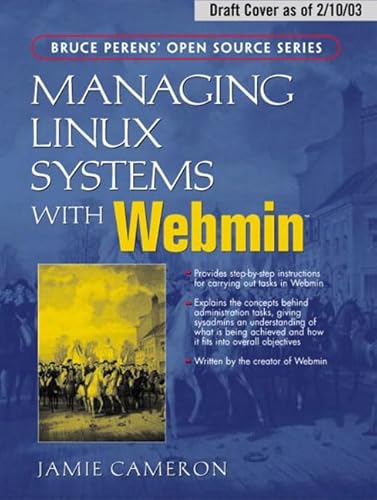 Draft Cover as of 2/10/03

BRUCE PERENS' OPEN SOURCE SERIES

MANAGING LINUX SYSTEMS WITH Webmin™

Provides step-by-step instructions for carrying out tasks in Webmin

Explains the concepts behind administration tasks, giving sysadmins an understanding of what is being achieved and how it fits into overall objectives

Written by the creator of Webmin

JAMIE CAMERON